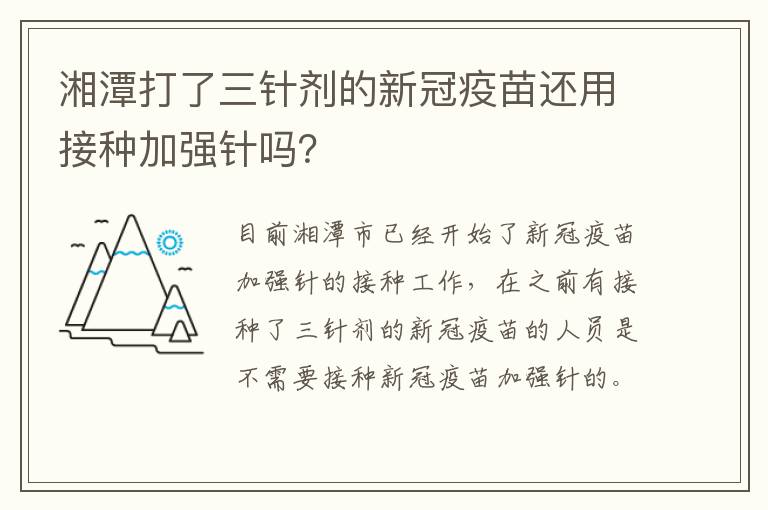 湘潭打了三针剂的新冠疫苗还用接种加强针吗?

目前湘潭市已经开始了新冠疫苗加强针的接种工作，在之前有接种了三针剂的新冠疫苗的人员是不需要接种新冠疫苗加强针的。